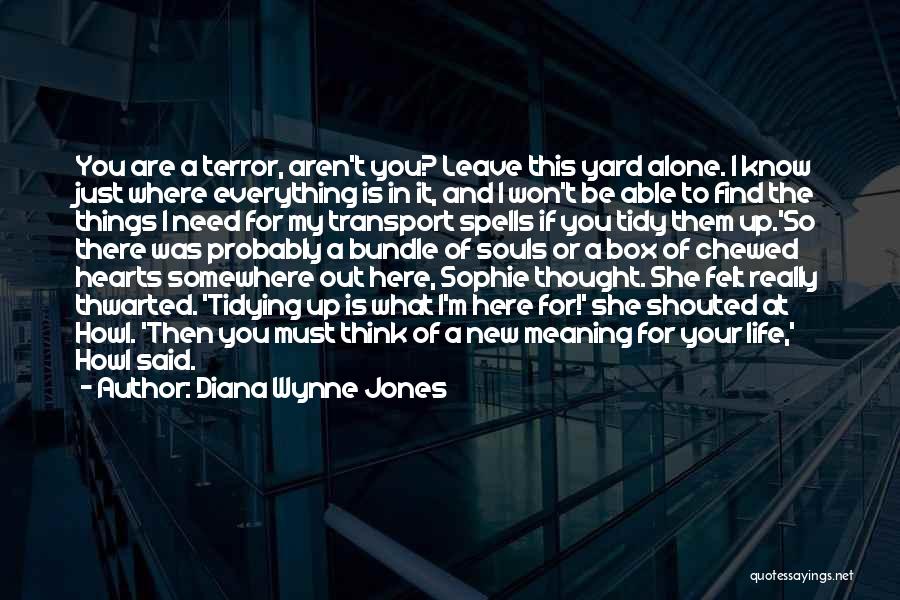 You are a terror, aren't you? Leave this yard alone. I know just where everything is in it, and I won't be able to find the things I need for my transport spells if you tidy them up.'So there was probably a bundle of souls or a box of chewed hearts somewhere out here, Sophie thought. She felt really thwarted. 'Tidying up is what I'm here for!' she shouted at Howl. 'Then you must think of a new meaning for your life,' Howl said.

- Author: Diana Wynne Jones

quotessayings.net